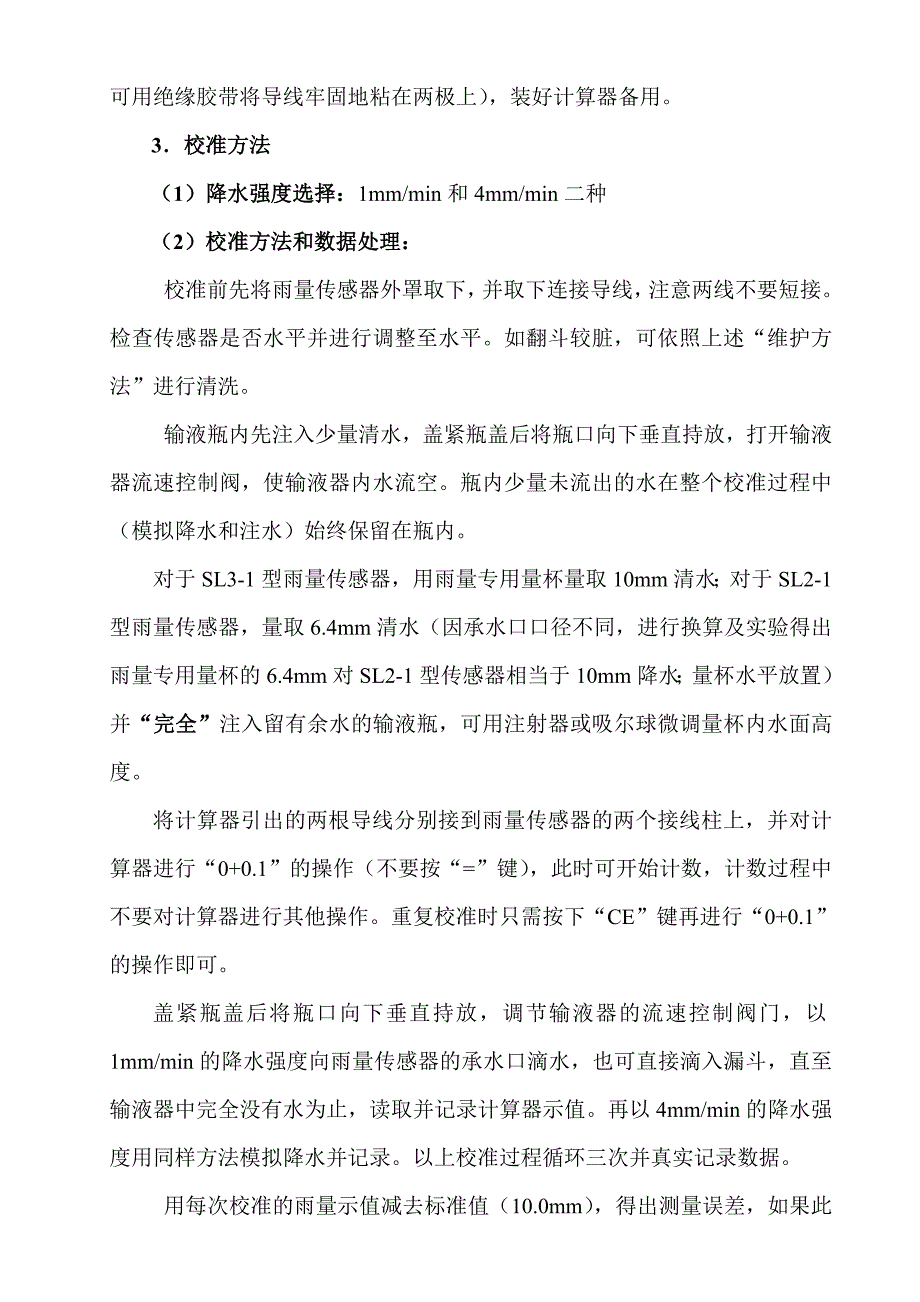 可用绝缘胶带将导线牢固地粘在两极上），装好计算器备用。

3．校准方法

（1）降水强度选择：1mm/min 和 4mm/min 二种

（2）校准方法和数据处理：

校准前先将雨量传感器外罩取下，并取下连接导线，注意两线不要短接。检查传感器是否水平并进行调整至水平。如翻斗较脏，可依照上述“维护方法”进行清洗。

输液瓶内先注入少量清水，盖紧瓶盖后将瓶口向下垂直持放，打开输液器流速控制阀，使输液器内水流空。瓶内少量未流出的水在整个校准过程中（模拟降水和注水）始终保留在瓶内。

对于 SL3-1 型雨量传感器，用雨量专用量杯量取 10mm 清水；对于 SL2-1 型雨量传感器，量取 6.4mm 清水（因承水口口径不同，进行换算及实验得出雨量专用量杯的 6.4mm 对 SL2-1 型传感器相当于 10mm 降水；量杯水平放置）并“完全”注入留有余水的输液瓶，可用注射器或吸尔球微调量杯内水面高度。

将计算器引出的两根导线分别接到雨量传感器的两个接线柱上，并对计算器进行“0+0.1”的操作（不要按“=”键），此时可开始计数，计数过程中不要对计算器进行其他操作。重复校准时只需按下“CE”键再进行“0+0.1”的操作即可。

盖紧瓶盖后将瓶口向下垂直持放，调节输液器的流速控制阀门，以 1mm/min 的降水强度向雨量传感器的承水口滴水，也可直接滴入漏斗，直至输液器中完全没有水为止，读取并记录计算器示值。再以 4mm/min 的降水强度用同样方法模拟降水并记录。以上校准过程循环三次并真实记录数据。

用每次校准的雨量示值减去标准值（10.0mm），得出测量误差，如果此